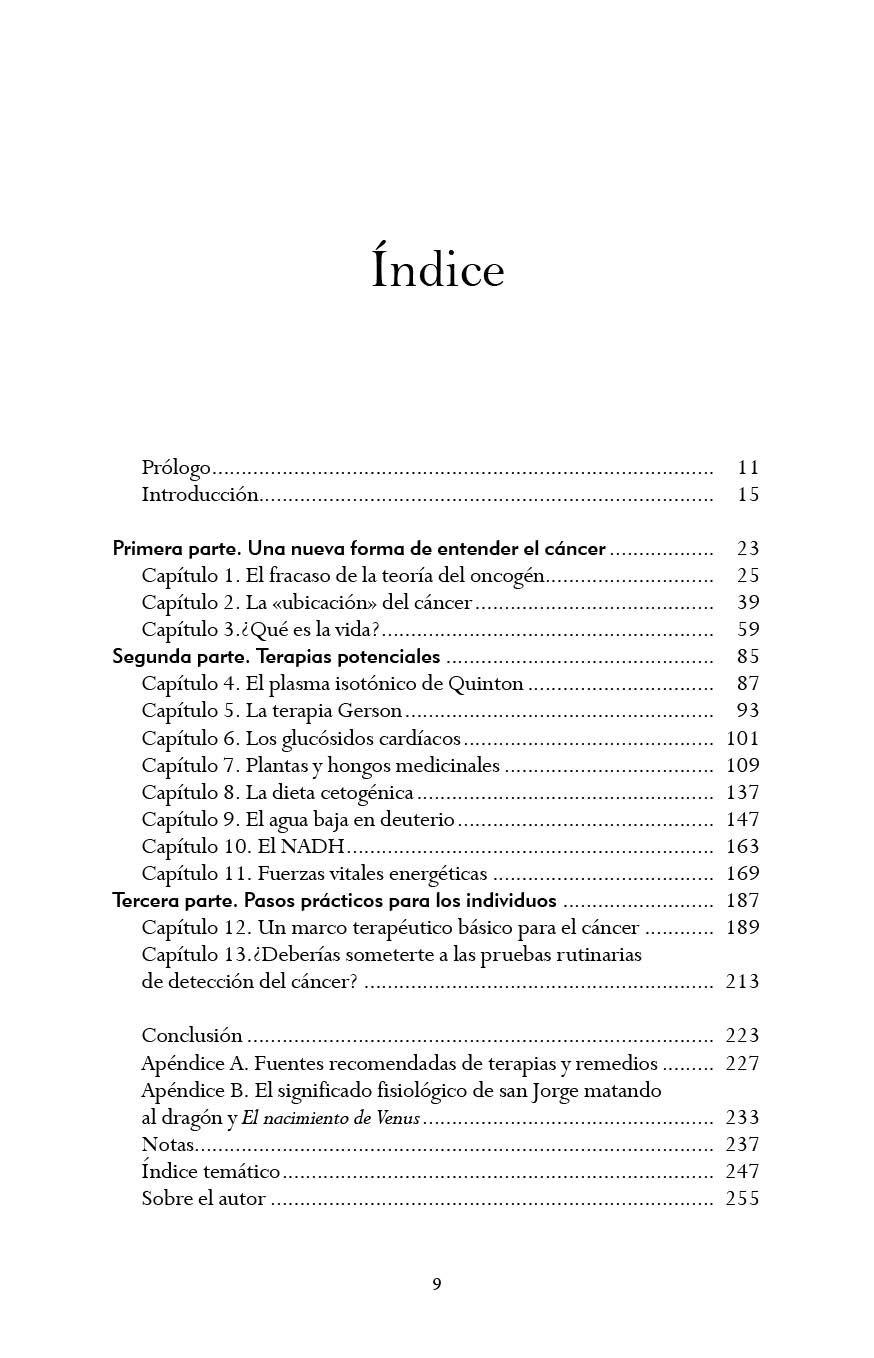 Índice

Prólogo 11
Introducción 15

Primera parte. Una nueva forma de entender el cáncer 23
Capítulo 1. El fracaso de la teoría del oncogén 25
Capítulo 2. La «ubicación» del cáncer 39
Capítulo 3.¿Qué es la vida? 59
Segunda parte. Terapias potenciales 85
Capítulo 4. El plasma isotónico de Quinton 87
Capítulo 5. La terapia Gerson 93
Capítulo 6. Los glucósidos cardíacos 101
Capítulo 7. Plantas y hongos medicinales 109
Capítulo 8. La dieta cetogénica 137
Capítulo 9. El agua baja en deuterio 147
Capítulo 10. El NADH 163
Capítulo 11. Fuerzas vitales energéticas 169
Tercera parte. Pasos prácticos para los individuos 187
Capítulo 12. Un marco terapéutico básico para el cáncer 189
Capítulo 13.¿Deberías someterte a las pruebas rutinarias de detección del cáncer? 213

Conclusión 223
Apéndice A. Fuentes recomendadas de terapias y remedios 227
Apéndice B. El significado fisiológico de san Jorge matando al dragón y El nacimiento de Venus 233
Notas 237
Índice temático 247
Sobre el autor 255

9